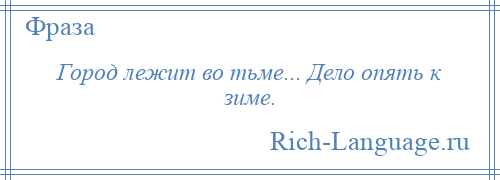 Фраза

Город лежит во тьме... Дело опять к зиме.

Rich-Language.ru